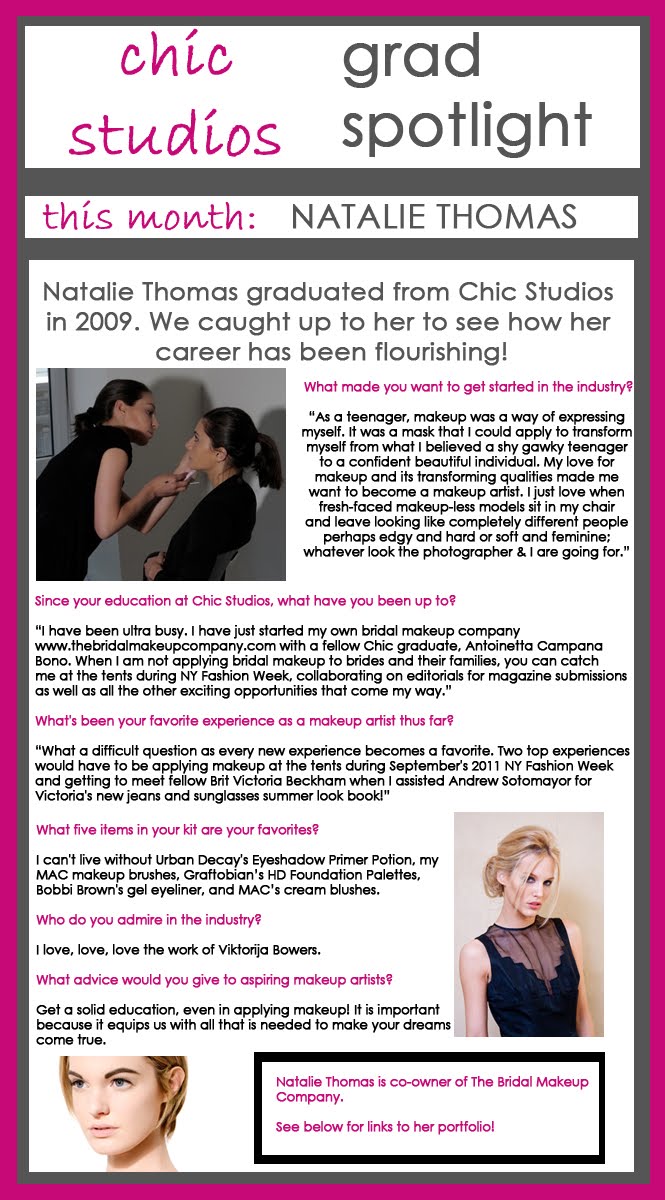 chic studios

grad spotlight

this month: NATALIE THOMAS

Natalie Thomas graduated from Chic Studios in 2009. We caught up to her to see how her career has been flourishing!

What made you want to get started in the industry?

"As a teenager, makeup was a way of expressing myself. It was a mask that I could apply to transform myself from what I believed a shy gawky teenager to a confident beautiful individual. My love for makeup and its transforming qualities made me want to become a makeup artist. I just love when fresh-faced makeup-less models sit in my chair and leave looking like completely different people perhaps edgy and hard or soft and feminine; whatever look the photographer & I are going for."

Since your education at Chic Studios, what have you been up to?

"I have been ultra busy. I have just started my own bridal makeup company www.thebridalmakeupcompany.com with a fellow Chic graduate, Antoinetta Campana Bono. When I am not applying bridal makeup to brides and their families, you can catch me at the tents during NY Fashion Week, collaborating on editorials for magazine submissions as well as all the other exciting opportunities that come my way."

What's been your favorite experience as a makeup artist thus far?

"What a difficult question as every new experience becomes a favorite. Two top experiences would have to be applying makeup at the tents during September's 2011 NY Fashion Week and getting to meet fellow Brit Victoria Beckham when I assisted Andrew Sotomayor for Victoria's new jeans and sunglasses summer look book!"

What five items in your kit are your favorites?

I can't live without Urban Decay's Eyeshadow Primer Potion, my MAC makeup brushes, Graftobian's HD Foundation Palettes, Bobbi Brown's gel eyeliner, and MAC's cream blushes.

Who do you admire in the industry?

I love, love, love the work of Viktorija Bowers.

What advice would you give to aspiring makeup artists?

Get a solid education, even in applying makeup! It is important because it equips us with all that is needed to make your dreams come true.

Natalie Thomas is co-owner of The Bridal Makeup Company.

See below for links to her portfolio!